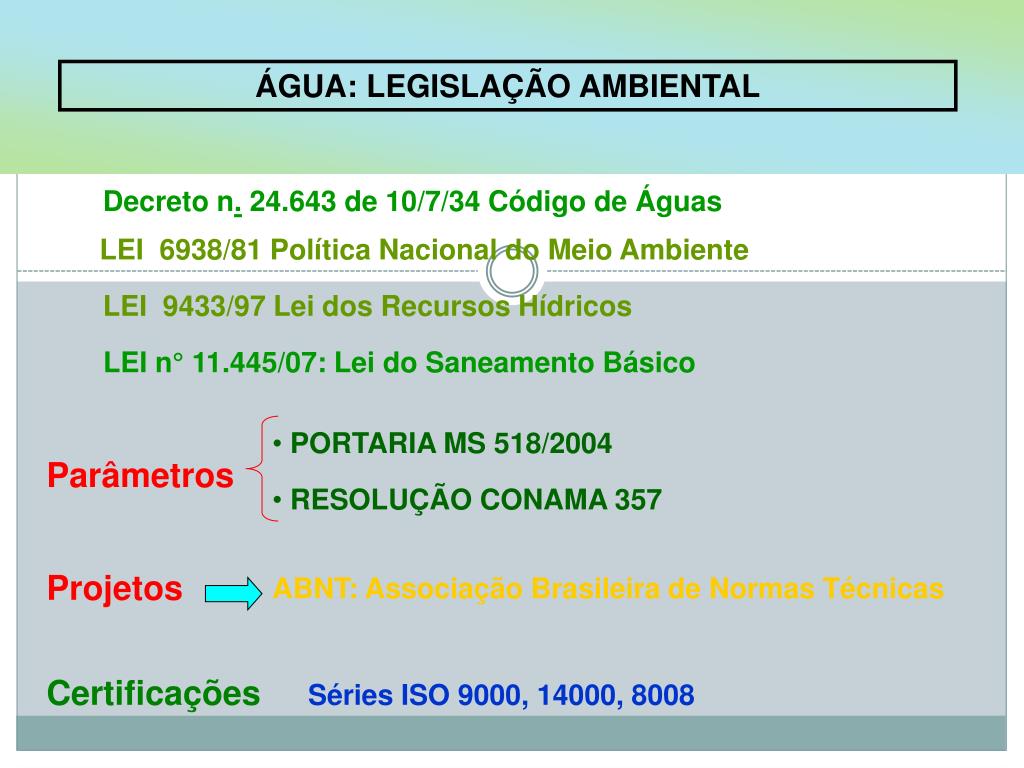 ÁGUA: LEGISLAÇÃO AMBIENTAL

Decreto n. 24.643 de 10/7/34 Código de Águas

LEI 6938/81 Política Nacional do Meio Ambiente

LEI 9433/97 Lei dos Recursos Hídricos

LEI n° 11.445/07: Lei do Saneamento Básico

Parâmetros

• PORTARIA MS 518/2004

• RESOLUÇÃO CONAMA 357

Projetos ABNT: Associação Brasileira de Normas Técnicas

Certificações Séries ISO 9000, 14000, 8008